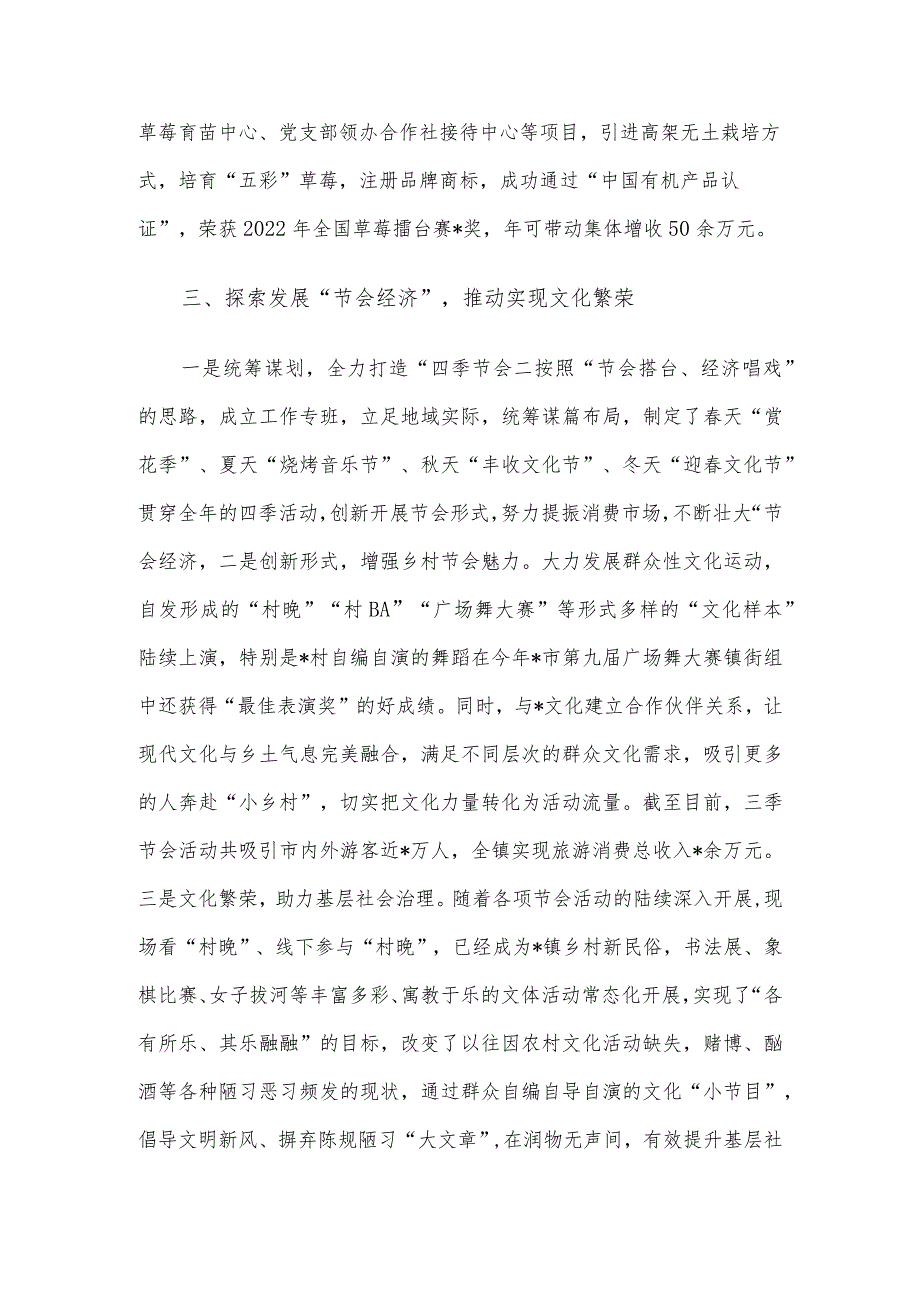 草莓育苗中心、党支部领办合作社接待中心等项目，引进高架无土栽培方式，培育“五彩”草莓，注册品牌商标，成功通过“中国有机产品认证”，荣获2022年全国草莓擂台赛*奖，年可带动集体增收50余万元。

三、探索发展“节会经济”，推动实现文化繁荣

一是统筹谋划，全力打造“四季节会二按照“节会搭台、经济唱戏”的思路，成立工作专班，立足地域实际，统筹谋篇布局，制定了春天“赏花季”、夏天“烧烤音乐节”、秋天“丰收文化节”、冬天“迎春文化节”贯穿全年的四季活动,创新开展节会形式,努力提振消费市场,不断壮大“节会经济，二是创新形式，增强乡村节会魅力。大力发展群众性文化运动，自发形成的“村晚”“村BA”“广场舞大赛”等形式多样的“文化样本”陆续上演，特别是*村自编自演的舞蹈在今年*市第九届广场舞大赛镇街组中还获得“最佳表演奖”的好成绩。同时，与*文化建立合作伙伴关系，让现代文化与乡土气息完美融合，满足不同层次的群众文化需求，吸引更多的人奔赴“小乡村”，切实把文化力量转化为活动流量。截至目前，三季节会活动共吸引市内外游客近*万人，全镇实现旅游消费总收入*余万元。三是文化繁荣，助力基层社会治理。随着各项节会活动的陆续深入开展,现场看“村晚”、线下参与“村晚”，已经成为*镇乡村新民俗，书法展、象棋比赛、女子拔河等丰富多彩、寓教于乐的文体活动常态化开展，实现了“各有所乐、其乐融融”的目标，改变了以往因农村文化活动缺失，赌博、酗酒等各种陋习恶习频发的现状，通过群众自编自导自演的文化“小节目”，倡导文明新风、摒弃陈规陋习“大文章”,在润物无声间，有效提升基层社